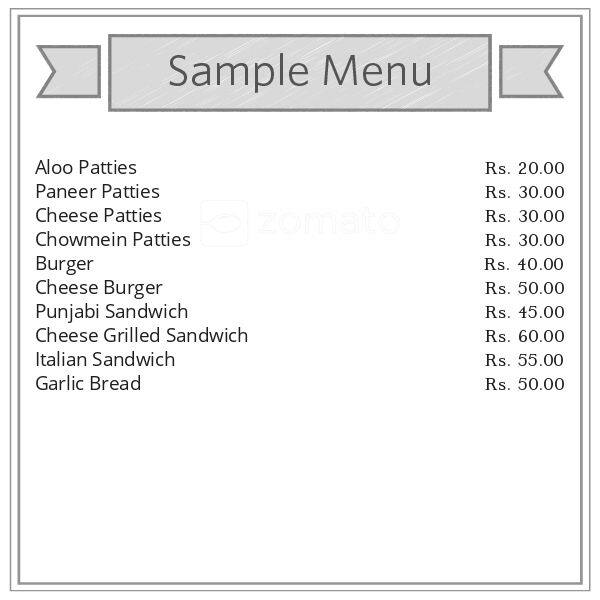 Sample Menu

Aloo Patties Rs. 20.00
Paneer Patties Rs. 30.00
Cheese Patties Rs. 30.00
Chowmein Patties Rs. 30.00
Burger Rs. 40.00
Cheese Burger Rs. 50.00
Punjabi Sandwich Rs. 45.00
Cheese Grilled Sandwich Rs. 60.00
Italian Sandwich Rs. 55.00
Garlic Bread Rs. 50.00

zomato